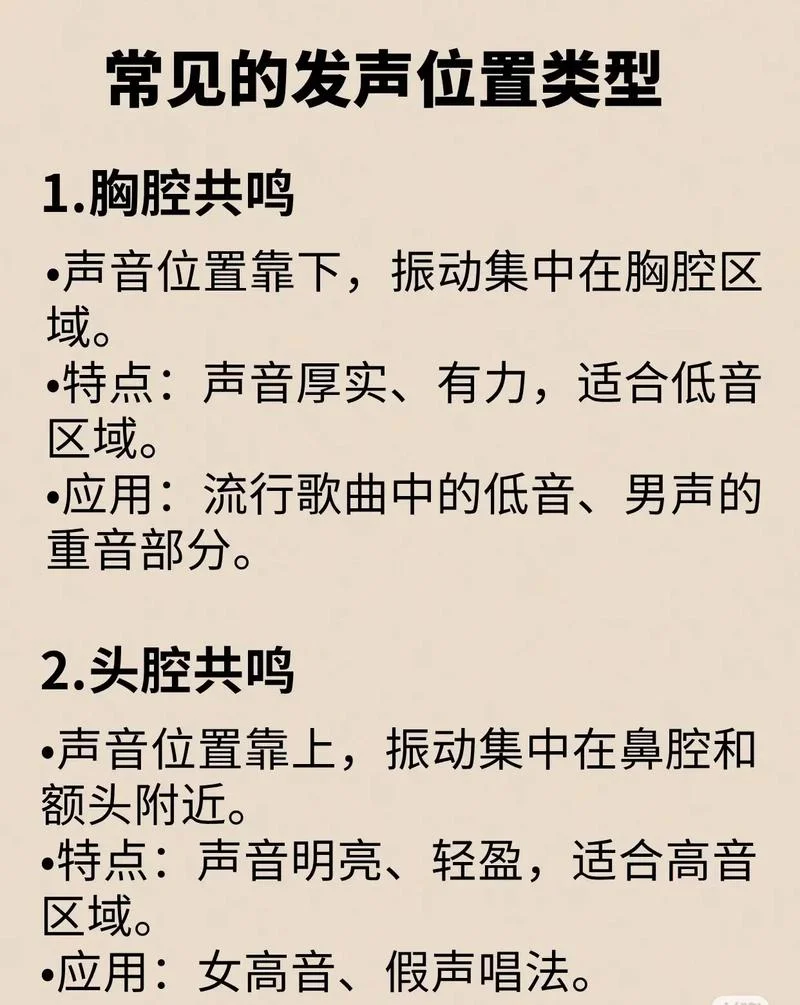 常见的发声位置类型

1.胸腔共鸣

• 声音位置靠下，振动集中在胸腔区域。
• 特点：声音厚实、有力，适合低音区域。
• 应用：流行歌曲中的低音、男声的重音部分。

2.头腔共鸣

• 声音位置靠上，振动集中在鼻腔和额头附近。
• 特点：声音明亮、轻盈，适合高音区域。
• 应用：女高音、假声唱法。